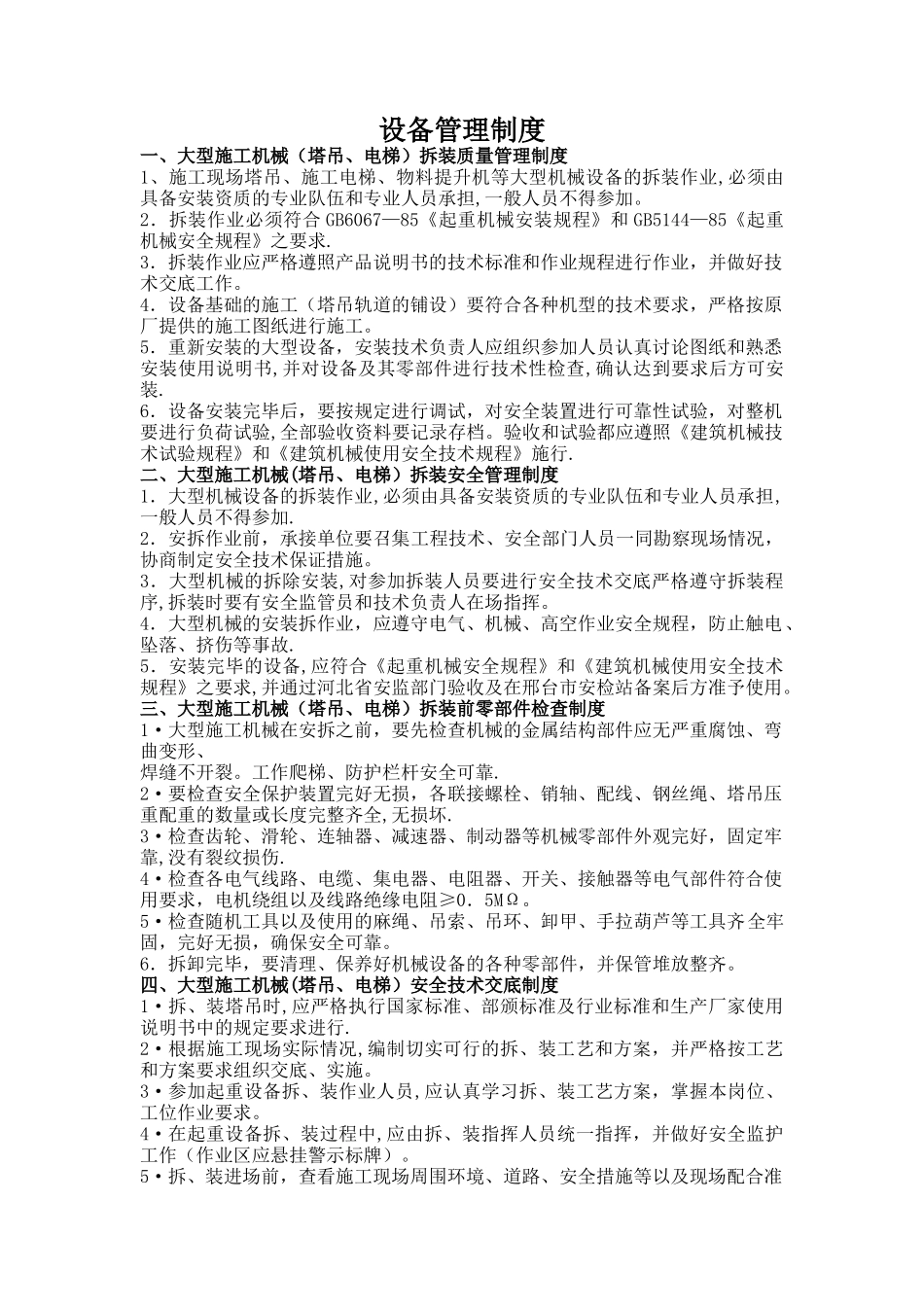 设备管理制度

一、大型施工机械（塔吊、电梯）拆装质量管理制度

1、施工现场塔吊、施工电梯、物料提升机等大型机械设备的拆装作业,必须由具备安装资质的专业队伍和专业人员承担,一般人员不得参加。

2．拆装作业必须符合 GB6067—85《起重机械安装规程》和 GB5144—85《起重机械安全规程》之要求.

3．拆装作业应严格遵照产品说明书的技术标准和作业规程进行作业，并做好技术交底工作。

4．设备基础的施工（塔吊轨道的铺设）要符合各种机型的技术要求，严格按原厂提供的施工图纸进行施工。

5．重新安装的大型设备，安装技术负责人应组织参加人员认真讨论图纸和熟悉安装使用说明书,并对设备及其零部件进行技术性检查,确认达到要求后方可安装.

6．设备安装完毕后，要按规定进行调试，对安全装置进行可靠性试验，对整机要进行负荷试验,全部验收资料要记录存档。验收和试验都应遵照《建筑机械技术试验规程》和《建筑机械使用安全技术规程》施行.

二、大型施工机械(塔吊、电梯）拆装安全管理制度

1．大型机械设备的拆装作业,必须由具备安装资质的专业队伍和专业人员承担,一般人员不得参加.

2．安拆作业前，承接单位要召集工程技术、安全部门人员一同勘察现场情况，协商制定安全技术保证措施。

3．大型机械的拆除安装,对参加拆装人员要进行安全技术交底严格遵守拆装程序,拆装时要有安全监管员和技术负责人在场指挥。

4．大型机械的安装拆作业，应遵守电气、机械、高空作业安全规程，防止触电、坠落、挤伤等事故.

5．安装完毕的设备,应符合《起重机械安全规程》和《建筑机械使用安全技术规程》之要求,并通过河北省安监部门验收及在邢台市安检站备案后方准予使用。

三、大型施工机械（塔吊、电梯）拆装前零部件检查制度

1·大型施工机械在安拆之前，要先检查机械的金属结构部件应无严重腐蚀、弯曲变形、
焊缝不开裂。工作爬梯、防护栏杆安全可靠.

2·要检查安全保护装置完好无损，各联接螺栓、销轴、配线、钢丝绳、塔吊压重配重的数量或长度完整齐全,无损坏.

3·检查齿轮、滑轮、连轴器、减速器、制动器等机械零部件外观完好，固定牢靠,没有裂纹损伤.

4·检查各电气线路、电缆、集电器、电阻器、开关、接触器等电气部件符合使用要求，电机绕组以及线路绝缘电阻≥0．5MΩ。

5·检查随机工具以及使用的麻绳、吊索、吊环、卸甲、手拉葫芦等工具齐全牢固，完好无损，确保安全可靠。

6．拆卸完毕，要清理、保养好机械设备的各种零部件，并保管堆放整齐。

四、大型施工机械(塔吊、电梯）安全技术交底制度

1·拆、装塔吊时,应严格执行国家标准、部颁标准及行业标准和生产厂家使用说明书中的规定要求进行.

2·根据施工现场实际情况,编制切实可行的拆、装工艺和方案，并严格按工艺和方案要求组织交底、实施。

3·参加起重设备拆、装作业人员,应认真学习拆、装工艺方案，掌握本岗位、工位作业要求。

4·在起重设备拆、装过程中,应由拆、装指挥人员统一指挥，并做好安全监护工作（作业区应悬挂警示标牌）。

5·拆、装进场前，查看施工现场周围环境、道路、安全措施等以及现场配合准